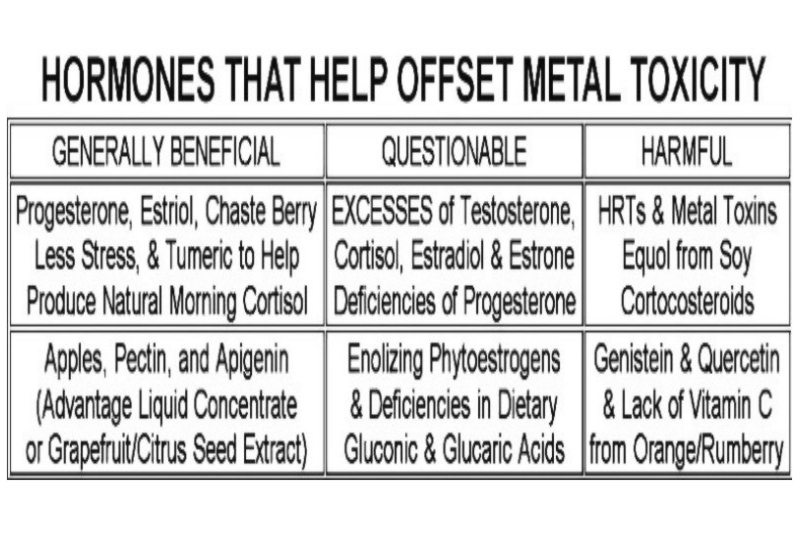 HORMONES THAT HELP OFFSET METAL TOXICITY

| GENERALLY BENEFICIAL | QUESTIONABLE | HARMFUL |
|---|---|---|
| Progesterone, Estriol, Chaste Berry Less Stress, & Tumeric to Help Produce Natural Morning Cortisol | EXCESSES of Testosterone, Cortisol, Estradiol & Estrone Deficiencies of Progesterone | HRTs & Metal Toxins Equol from Soy Cortocosteroids |
| Apples, Pectin, and Apigenin (Advantage Liquid Concentrate or Grapefruit/Citrus Seed Extract) | Enolizing Phytoestrogens & Deficiencies in Dietary Gluconic & Glucaric Acids | Genistein & Quercetin & Lack of Vitamin C from Orange/Rumberry |